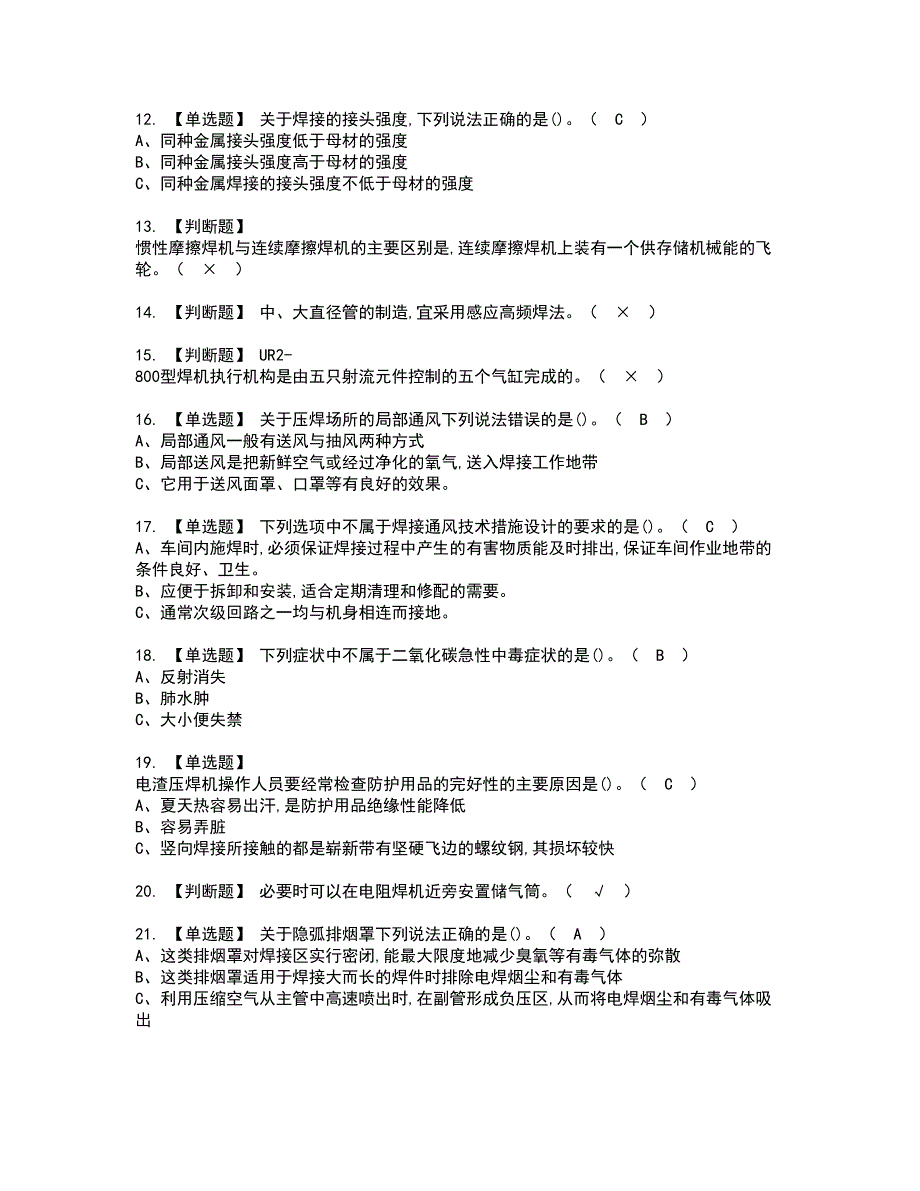 12. 【单选题】 关于焊接的接头强度,下列说法正确的是()。（ C ）
A、同种金属接头强度低于母材的强度
B、同种金属接头强度高于母材的强度
C、同种金属焊接的接头强度不低于母材的强度

13. 【判断题】
惯性摩擦焊机与连续摩擦焊机的主要区别是,连续摩擦焊机上装有一个供存储机械能的飞轮。（ × ）

14. 【判断题】 中、大直径管的制造,宜采用感应高频焊法。（ × ）

15. 【判断题】 UR2-800型焊机执行机构是由五只射流元件控制的五个气缸完成的。（ × ）

16. 【单选题】 关于压焊场所的局部通风下列说法错误的是()。（ B ）
A、局部通风一般有送风与抽风两种方式
B、局部送风是把新鲜空气或经过净化的氧气,送入焊接工作地带
C、它用于送风面罩、口罩等有良好的效果。

17. 【单选题】 下列选项中不属于焊接通风技术措施设计的要求的是()。（ C ）
A、车间内施焊时,必须保证焊接过程中产生的有害物质能及时排出,保证车间作业地带的条件良好、卫生。
B、应便于拆卸和安装,适合定期清理和修配的需要。
C、通常次级回路之一均与机身相连而接地。

18. 【单选题】 下列症状中不属于二氧化碳急性中毒症状的是()。（ B ）
A、反射消失
B、肺水肿
C、大小便失禁

19. 【单选题】
电渣压焊机操作人员要经常检查防护用品的完好性的主要原因是()。（ C ）
A、夏天热容易出汗,是防护用品绝缘性能降低
B、容易弄脏
C、竖向焊接所接触的都是崭新带有坚硬飞边的螺纹钢,其损坏较快

20. 【判断题】 必要时可以在电阻焊机近旁安置储气筒。（ √ ）

21. 【单选题】 关于隐弧排烟罩下列说法正确的是()。（ A ）
A、这类排烟罩对焊接区实行密闭,能最大限度地减少臭氧等有毒气体的弥散
B、这类排烟罩适用于焊接大而长的焊件时排除电焊烟尘和有毒气体
C、利用压缩空气从主管中高速喷出时,在副管形成负压区,从而将电焊烟尘和有毒气体吸出